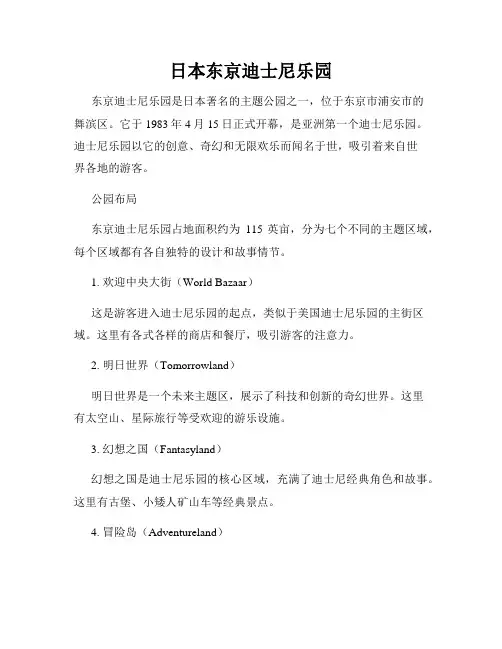 日本东京迪士尼乐园

东京迪士尼乐园是日本著名的主题公园之一，位于东京市浦安市的舞滨区。它于 1983 年 4 月 15 日正式开幕，是亚洲第一个迪士尼乐园。迪士尼乐园以它的创意、奇幻和无限欢乐而闻名于世，吸引着来自世界各地的游客。

公园布局

东京迪士尼乐园占地面积约为 115 英亩，分为七个不同的主题区域，每个区域都有各自独特的设计和故事情节。

1. 欢迎中央大街（World Bazaar）

这是游客进入迪士尼乐园的起点，类似于美国迪士尼乐园的主街区域。这里有各式各样的商店和餐厅，吸引游客的注意力。

2. 明日世界（Tomorrowland）

明日世界是一个未来主题区，展示了科技和创新的奇幻世界。这里有太空山、星际旅行等受欢迎的游乐设施。

3. 幻想之国（Fantasyland）

幻想之国是迪士尼乐园的核心区域，充满了迪士尼经典角色和故事。这里有古堡、小矮人矿山车等经典景点。

4. 冒险岛（Adventureland）